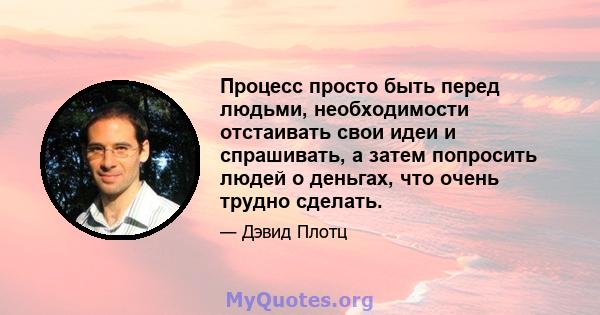 Процесс просто быть перед людьми, необходимости отстаивать свои идеи и спрашивать, а затем попросить людей о деньгах, что очень трудно сделать.

— Дэвид Плотц

MyQuotes.org